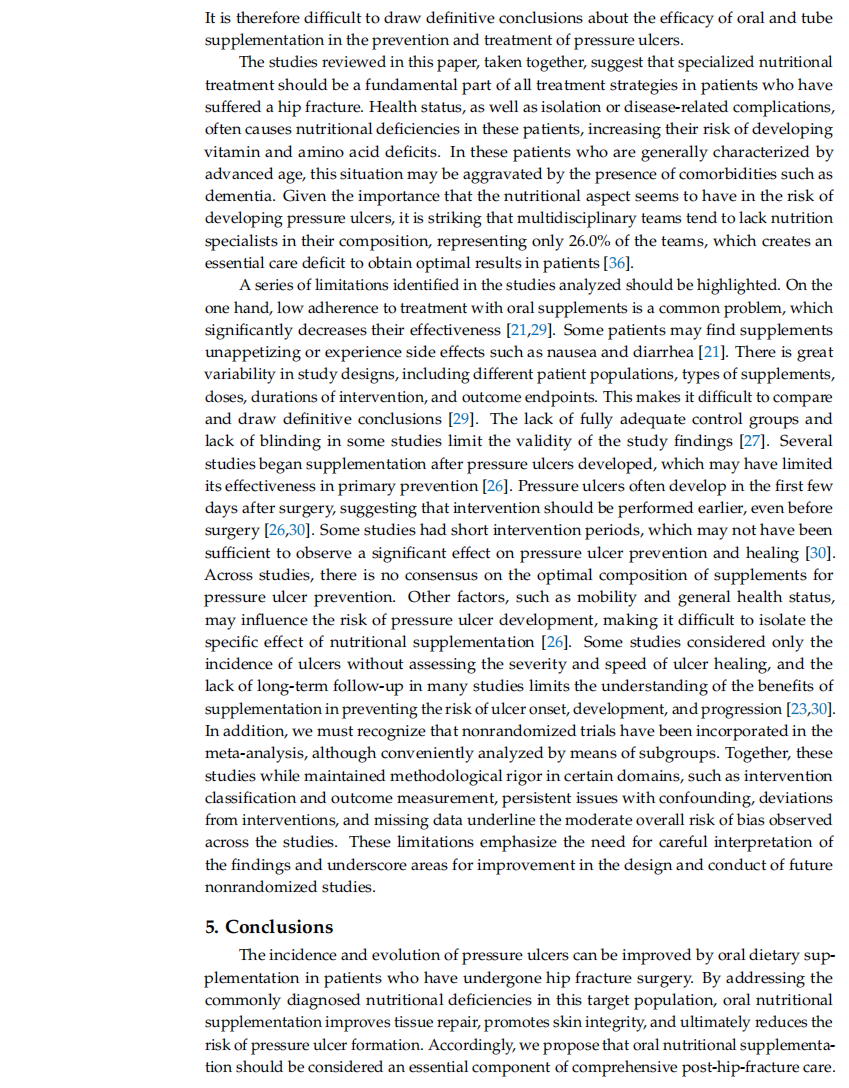 It is therefore difficult to draw definitive conclusions about the efficacy of oral and tube supplementation in the prevention and treatment of pressure ulcers.

The studies reviewed in this paper, taken together, suggest that specialized nutritional treatment should be a fundamental part of all treatment strategies in patients who have suffered a hip fracture. Health status, as well as isolation or disease-related complications, often causes nutritional deficiencies in these patients, increasing their risk of developing vitamin and amino acid deficits. In these patients who are generally characterized by advanced age, this situation may be aggravated by the presence of comorbidities such as dementia. Given the importance that the nutritional aspect seems to have in the risk of developing pressure ulcers, it is striking that multidisciplinary teams tend to lack nutrition specialists in their composition, representing only 26.0% of the teams, which creates an essential care deficit to obtain optimal results in patients [36].

A series of limitations identified in the studies analyzed should be highlighted. On the one hand, low adherence to treatment with oral supplements is a common problem, which significantly decreases their effectiveness [21,29]. Some patients may find supplements unappetizing or experience side effects such as nausea and diarrhea [21]. There is great variability in study designs, including different patient populations, types of supplements, doses, durations of intervention, and outcome endpoints. This makes it difficult to compare and draw definitive conclusions [29]. The lack of fully adequate control groups and lack of blinding in some studies limit the validity of the study findings [27]. Several studies began supplementation after pressure ulcers developed, which may have limited its effectiveness in primary prevention [26]. Pressure ulcers often develop in the first few days after surgery, suggesting that intervention should be performed earlier, even before surgery [26,30]. Some studies had short intervention periods, which may not have been sufficient to observe a significant effect on pressure ulcer prevention and healing [30]. Across studies, there is no consensus on the optimal composition of supplements for pressure ulcer prevention. Other factors, such as mobility and general health status, may influence the risk of pressure ulcer development, making it difficult to isolate the specific effect of nutritional supplementation [26]. Some studies considered only the incidence of ulcers without assessing the severity and speed of ulcer healing, and the lack of long-term follow-up in many studies limits the understanding of the benefits of supplementation in preventing the risk of ulcer onset, development, and progression [23,30]. In addition, we must recognize that nonrandomized trials have been incorporated in the meta-analysis, although conveniently analyzed by means of subgroups. Together, these studies while maintained methodological rigor in certain domains, such as intervention classification and outcome measurement, persistent issues with confounding, deviations from interventions, and missing data underline the moderate overall risk of bias observed across the studies. These limitations emphasize the need for careful interpretation of the findings and underscore areas for improvement in the design and conduct of future nonrandomized studies.

5. Conclusions

The incidence and evolution of pressure ulcers can be improved by oral dietary supplementation in patients who have undergone hip fracture surgery. By addressing the commonly diagnosed nutritional deficiencies in this target population, oral nutritional supplementation improves tissue repair, promotes skin integrity, and ultimately reduces the risk of pressure ulcer formation. Accordingly, we propose that oral nutritional supplementation should be considered an essential component of comprehensive post-hip-fracture care.